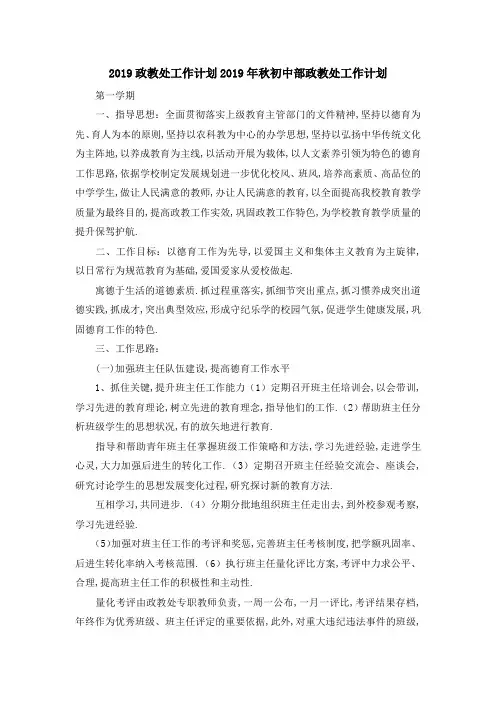 2019政教处工作计划2019年秋初中部政教处工作计划

第一学期

一、指导思想：全面贯彻落实上级教育主管部门的文件精神，坚持以德育为先、育人为本的原则，坚持以农科教为中心的办学思想，坚持以弘扬中华传统文化为主阵地，以养成教育为主线，以活动开展为载体，以人文素养引领为特色的德育工作思路，依据学校制定发展规划进一步优化校风、班风，培养高素质、高品位的中学学生，做让人民满意的教师，办让人民满意的教育，以全面提高我校教育教学质量为最终目的，提高政教工作实效，巩固政教工作特色，为学校教育教学质量的提升保驾护航.

二、工作目标：以德育工作为先导，以爱国主义和集体主义教育为主旋律，以日常行为规范教育为基础，爱国爱家从爱校做起.

寓德于生活的道德素质.抓过程重落实，抓细节突出重点，抓习惯养成突出道德实践，抓成才，突出典型效应，形成守纪乐学的校园气氛，促进学生健康发展，巩固德育工作的特色.

三、工作思路：

(一)加强班主任队伍建设，提高德育工作水平

1、抓住关键，提升班主任工作能力（1）定期召开班主任培训会，以会带训，学习先进的教育理论，树立先进的教育理念，指导他们的工作.（2）帮助班主任分析班级学生的思想状况，有的放矢地进行教育.

指导和帮助青年班主任掌握班级工作策略和方法，学习先进经验，走进学生心灵，大力加强后进生的转化工作.（3）定期召开班主任经验交流会、座谈会，研究讨论学生的思想发展变化过程，研究探讨新的教育方法.

互相学习，共同进步.（4）分期分批地组织班主任走出去，到外校参观考察，学习先进经验.

(5)加强对班主任工作的考评和奖惩，完善班主任考核制度，把学额巩固率、后进生转化率纳入考核范围.（6）执行班主任量化评比方案，考评中力求公平、合理，提高班主任工作的积极性和主动性.

量化考评由政教处专职教师负责，一周一公布，一月一评比，考评结果存档，年终作为优秀班级、班主任评定的重要依据，此外，对重大违纪违法事件的班级，